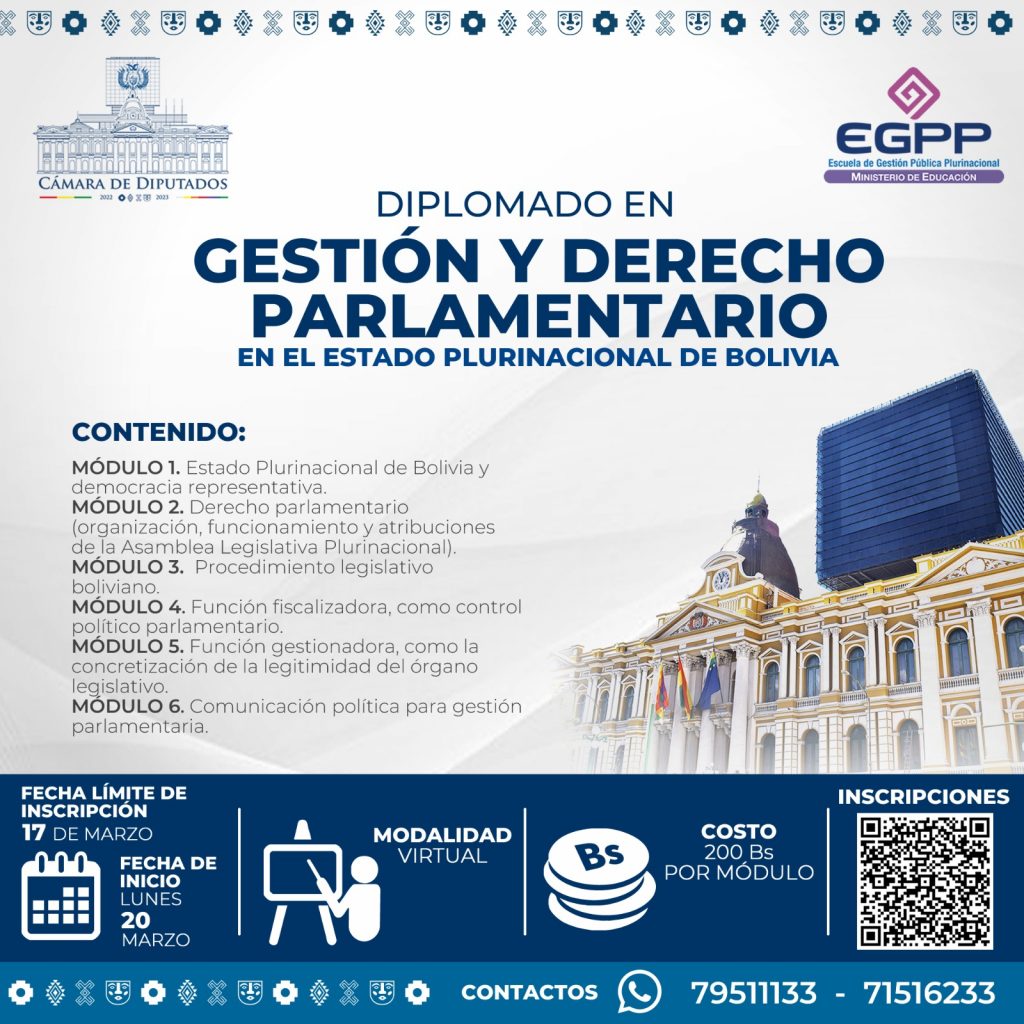 CÁMARA DE DIPUTADOS
2022 2023

EGPP
Escuela de Gestión Pública Plurinacional
MINISTERIO DE EDUCACIÓN

DIPLOMADO EN
GESTIÓN Y DERECHO PARLAMENTARIO
EN EL ESTADO PLURINACIONAL DE BOLIVIA

CONTENIDO:

MÓDULO 1. Estado Plurinacional de Bolivia y democracia representativa.
MÓDULO 2. Derecho parlamentario (organización, funcionamiento y atribuciones de la Asamblea Legislativa Plurinacional).
MÓDULO 3. Procedimiento legislativo boliviano.
MÓDULO 4. Función fiscalizadora, como control político parlamentario.
MÓDULO 5. Función gestionadora, como la concretización de la legitimidad del órgano legislativo.
MÓDULO 6. Comunicación política para gestión parlamentaria.

FECHA LÍMITE DE INSCRIPCIÓN
17 DE MARZO

FECHA DE INICIO
LUNES
20
MARZO

MODALIDAD
VIRTUAL

Bs

COSTO
200 Bs
POR MÓDULO

INSCRIPCIONES

CONTACTOS 79511133 - 71516233